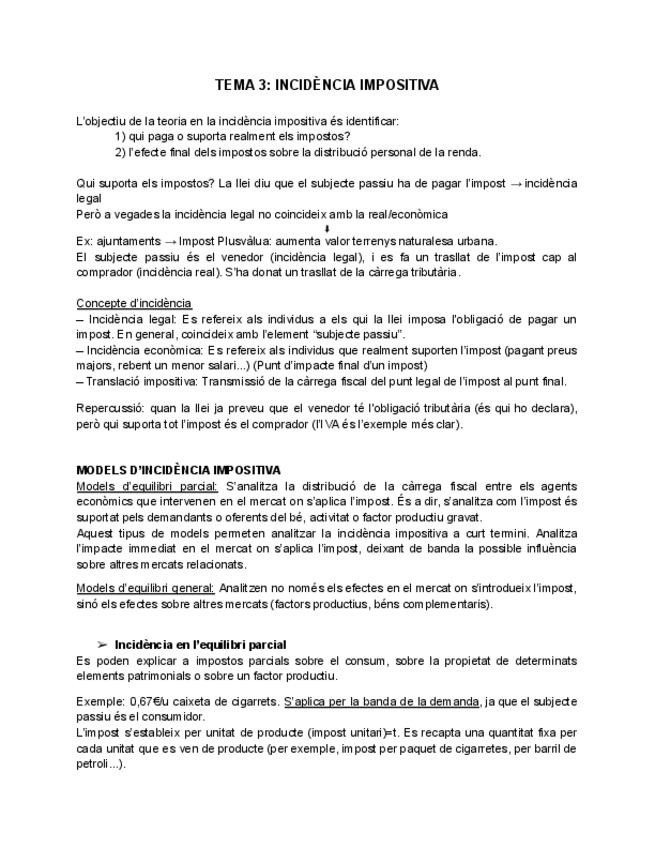 TEMA 3: INCIDÈNCIA IMPOSITIVA

L'objectiu de la teoria en la incidència impositiva és identificar:
1) qui paga o suporta realment els impostos?
2) l'efecte final dels impostos sobre la distribució personal de la renda.

Qui suporta els impostos? La llei diu que el subjecte passiu ha de pagar l'impost → incidència legal
Però a vegades la incidència legal no coincideix amb la real/econòmica
⬇
Ex: ajuntaments → Impost Plusvàlua: aumenta valor terrenys naturalesa urbana.
El subjecte passiu és el venedor (incidència legal), i es fa un trasllat de l'impost cap al comprador (incidència real). S'ha donat un trasllat de la càrrega tributària.

Concepte d'incidència
– Incidència legal: Es refereix als individus a els qui la llei imposa l'obligació de pagar un impost. En general, coincideix amb l'element "subjecte passiu".
– Incidència econòmica: Es refereix als individus que realment suporten l'impost (pagant preus majors, rebent un menor salari...) (Punt d'impacte final d'un impost)
– Translació impositiva: Transmissió de la càrrega fiscal del punt legal de l'impost al punt final.

Repercussió: quan la llei ja preveu que el venedor té l'obligació tributària (és qui ho declara), però qui suporta tot l'impost és el comprador (l'IVA és l'exemple més clar).

MODELS D'INCIDÈNCIA IMPOSITIVA
Models d'equilibri parcial: S'analitza la distribució de la càrrega fiscal entre els agents econòmics que intervenen en el mercat on s'aplica l'impost. És a dir, s'analitza com l'impost és suportat pels demandants o oferents del bé, activitat o factor productiu gravat.
Aquest tipus de models permeten analitzar la incidència impositiva a curt termini. Analitza l'impacte immediat en el mercat on s'aplica l'impost, deixant de banda la possible influència sobre altres mercats relacionats.

Models d'equilibri general: Analitzen no només els efectes en el mercat on s'introdueix l'impost, sinó els efectes sobre altres mercats (factors productius, béns complementaris).

➢ Incidència en l'equilibri parcial
Es poden explicar a impostos parcials sobre el consum, sobre la propietat de determinats elements patrimonials o sobre un factor productiu.

Exemple: 0,67€/u caixeta de cigarrets. S'aplica per la banda de la demanda, ja que el subjecte passiu és el consumidor.
L'impost s'estableix per unitat de producte (impost unitari)=t. Es recapta una quantitat fixa per cada unitat que es ven de producte (per exemple, impost per paquet de cigarretes, per barril de petroli...).